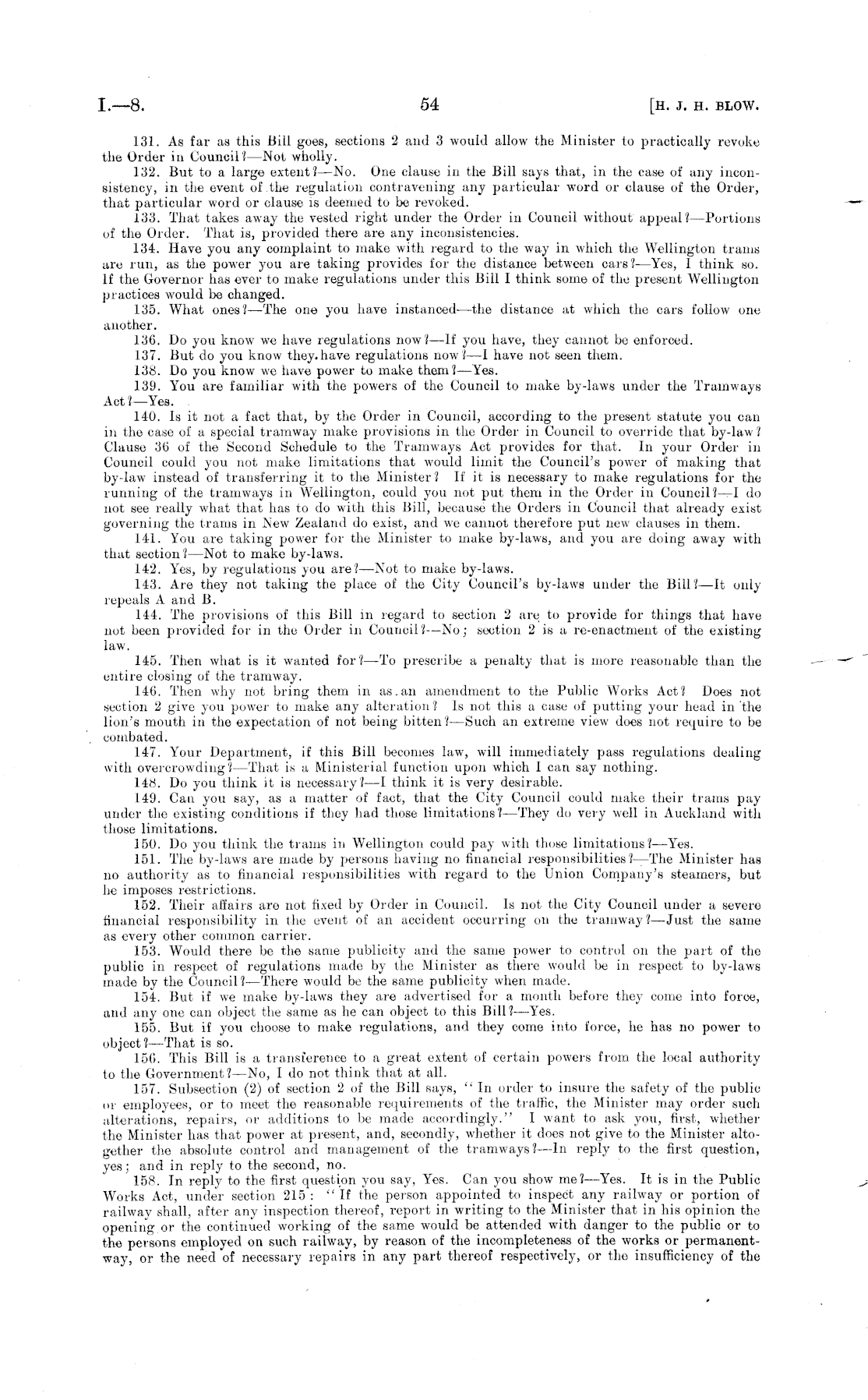 I.—8.  54  [H. J. H. BLOW.

131. As far as this Bill goes, sections 2 and 3 would allow the Minister to practically revoke the Order in Council?—Not wholly.

132. But to a large extent?—No. One clause in the Bill says that, in the case of any inconsistency, in the event of the regulation contravening any particular word or clause of the Order, that particular word or clause is deemed to be revoked.

133. That takes away the vested right under the Order in Council without appeal?—Portions of the Order. That is, provided there are any inconsistencies.

134. Have you any complaint to make with regard to the way in which the Wellington trams are run, as the power you are taking provides for the distance between cars?—Yes, I think so. If the Governor has ever to make regulations under this Bill I think some of the present Wellington practices would be changed.

135. What ones?—The one you have instanced—the distance at which the cars follow one another.

136. Do you know we have regulations now?—If you have, they cannot be enforced.

137. But do you know they have regulations now?—I have not seen them.

138. Do you know we have power to make them?—Yes.

139. You are familiar with the powers of the Council to make by-laws under the Tramways Act?—Yes.

140. Is it not a fact that, by the Order in Council, according to the present statute you can in the case of a special tramway make provisions in the Order in Council to override that by-law? Clause 36 of the Second Schedule to the Tramways Act provides for that. In your Order in Council could you not make limitations that would limit the Council's power of making that by-law instead of transferring it to the Minister? If it is necessary to make regulations for the running of the tramways in Wellington, could you not put them in the Order in Council?—I do not see really what that has to do with this Bill, because the Orders in Council that already exist governing the trams in New Zealand do exist, and we cannot therefore put new clauses in them.

141. You are taking power for the Minister to make by-laws, and you are doing away with that section?—Not to make by-laws.

142. Yes, by regulations you are?—Not to make by-laws.

143. Are they not taking the place of the City Council's by-laws under the Bill?—It only repeals A and B.

144. The provisions of this Bill in regard to section 2 are to provide for things that have not been provided for in the Order in Council?—No; section 2 is a re-enactment of the existing law.

145. Then what is it wanted for?—To prescribe a penalty that is more reasonable than the entire closing of the tramway.

146. Then why not bring them in as an amendment to the Public Works Act? Does not section 2 give you power to make any alteration? Is not this a case of putting your head in the lion's mouth in the expectation of not being bitten?—Such an extreme view does not require to be combated.

147. Your Department, if this Bill becomes law, will immediately pass regulations dealing with overcrowding?—That is a Ministerial function upon which I can say nothing.

148. Do you think it is necessary?—I think it is very desirable.

149. Can you say, as a matter of fact, that the City Council could make their trams pay under the existing conditions if they had those limitations?—They do very well in Auckland with those limitations.

150. Do you think the trams in Wellington could pay with those limitations?—Yes.

151. The by-laws are made by persons having no financial responsibilities?—The Minister has no authority as to financial responsibilities with regard to the Union Company's steamers, but he imposes restrictions.

152. Their affairs are not fixed by Order in Council. Is not the City Council under a severe financial responsibility in the event of an accident occurring on the tramway?—Just the same as every other common carrier.

153. Would there be the same publicity and the same power to control on the part of the public in respect of regulations made by the Minister as there would be in respect to by-laws made by the Council?—There would be the same publicity when made.

154. But if we make by-laws they are advertised for a month before they come into force, and any one can object the same as he can object to this Bill?—Yes.

155. But if you choose to make regulations, and they come into force, he has no power to object?—That is so.

156. This Bill is a transference to a great extent of certain powers from the local authority to the Government?—No, I do not think that at all.

157. Subsection (2) of section 2 of the Bill says, "In order to insure the safety of the public or employees, or to meet the reasonable requirements of the traffic, the Minister may order such alterations, repairs, or additions to be made accordingly." I want to ask you, first, whether the Minister has that power at present, and, secondly, whether it does not give to the Minister altogether the absolute control and management of the tramways?—In reply to the first question, yes; and in reply to the second, no.

158. In reply to the first question you say, Yes. Can you show me?—Yes. It is in the Public Works Act, under section 215: "If the person appointed to inspect any railway or portion of railway shall, after any inspection thereof, report in writing to the Minister that in his opinion the opening or the continued working of the same would be attended with danger to the public or to the persons employed on such railway, by reason of the incompleteness of the works or permanent-way, or the need of necessary repairs in any part thereof respectively, or the insufficiency of the